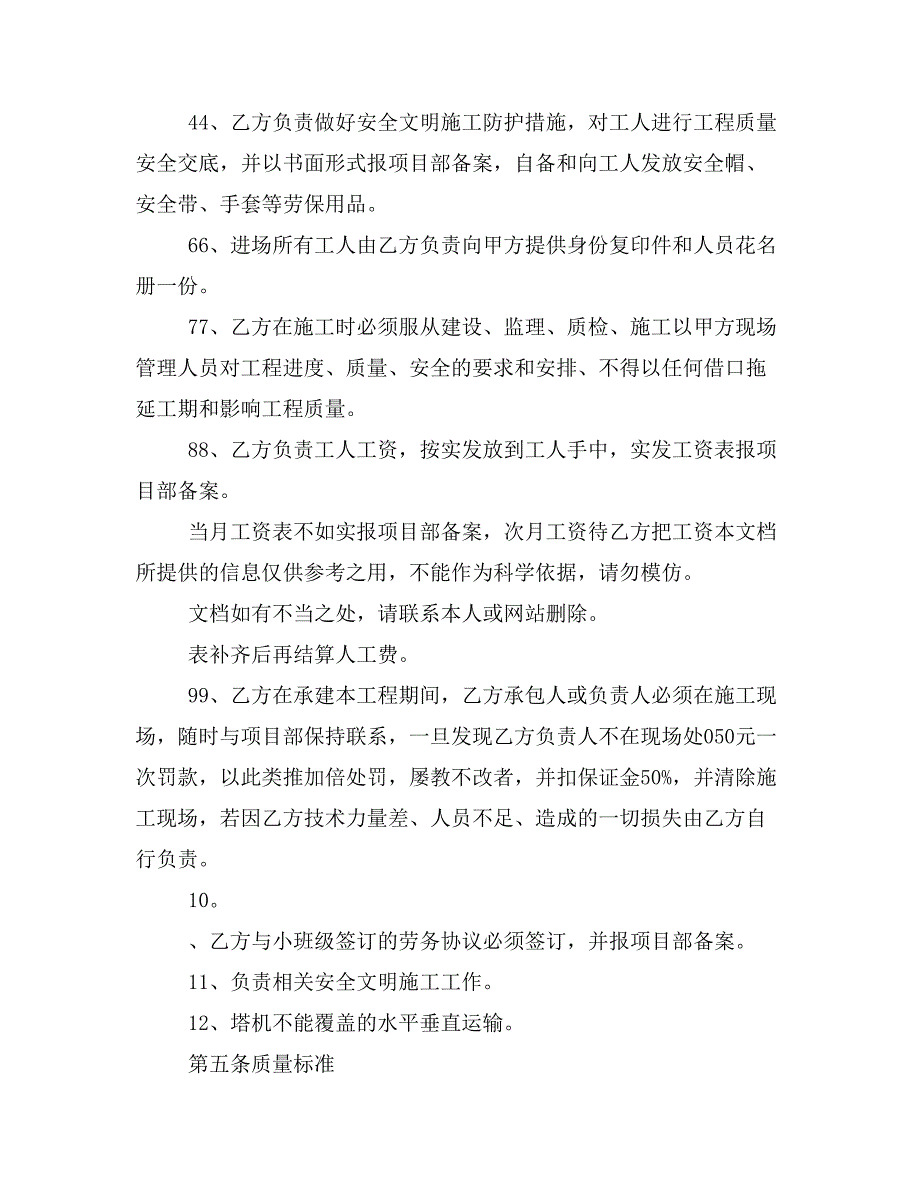 44、乙方负责做好安全文明施工防护措施，对工人进行工程质量安全交底，并以书面形式报项目部备案，自备和向工人发放安全帽、安全带、手套等劳保用品。

66、进场所有工人由乙方负责向甲方提供身份复印件和人员花名册一份。

77、乙方在施工时必须服从建设、监理、质检、施工以甲方现场管理人员对工程进度、质量、安全的要求和安排、不得以任何借口拖延工期和影响工程质量。

88、乙方负责工人工资，按实发放到工人手中，实发工资表报项目部备案。

当月工资表不如实报项目部备案，次月工资待乙方把工资本文档所提供的信息仅供参考之用，不能作为科学依据，请勿模仿。

文档如有不当之处，请联系本人或网站删除。

表补齐后再结算人工费。

99、乙方在承建本工程期间，乙方承包人或负责人必须在施工现场，随时与项目部保持联系，一旦发现乙方负责人不在现场处050元一次罚款，以此类推加倍处罚，屡教不改者，并扣保证金50%，并清除施工现场，若因乙方技术力量差、人员不足、造成的一切损失由乙方自行负责。

10。

、乙方与小班级签订的劳务协议必须签订，并报项目部备案。

11、负责相关安全文明施工工作。

12、塔机不能覆盖的水平垂直运输。

第五条质量标准